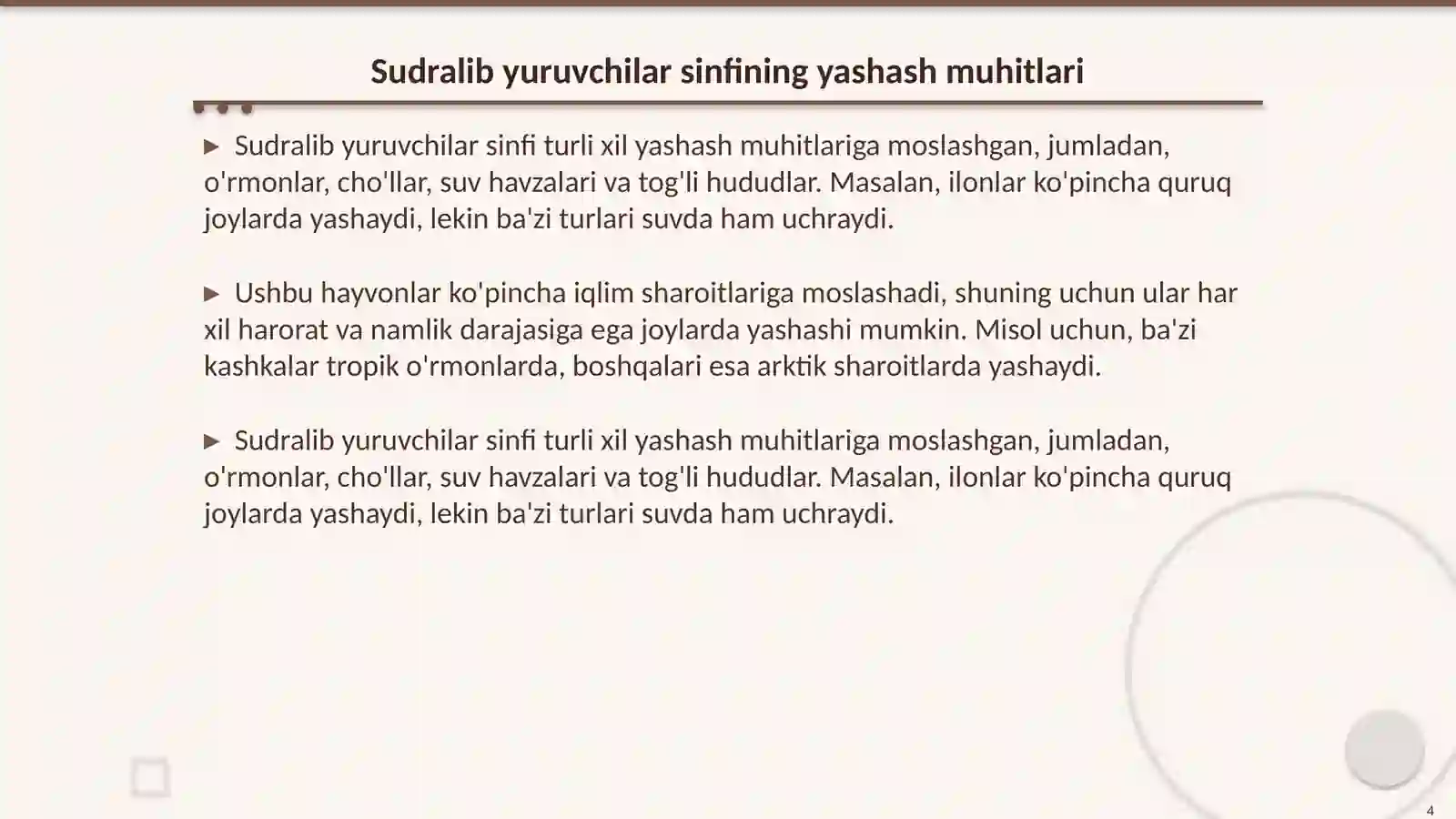 Sudralib yuruvchilar sinfining yashash muhitlari

▶ Sudralib yuruvchilar sinfi turli xil yashash muhitlariga moslashgan, jumladan, o'rmonlar, cho'llar, suv havzalari va tog'li hududlar. Masalan, ilonlar ko'pincha quruq joylarda yashaydi, lekin ba'zi turlari suvda ham uchraydi.

▶ Ushbu hayvonlar ko'pincha iqlim sharoitlariga moslashadi, shuning uchun ular har xil harorat va namlik darajasiga ega joylarda yashashi mumkin. Misol uchun, ba'zi kashkalar tropik o'rmonlarda, boshqalari esa arktik sharoitlarda yashaydi.

▶ Sudralib yuruvchilar sinfi turli xil yashash muhitlariga moslashgan, jumladan, o'rmonlar, cho'llar, suv havzalari va tog'li hududlar. Masalan, ilonlar ko'pincha quruq joylarda yashaydi, lekin ba'zi turlari suvda ham uchraydi.

4